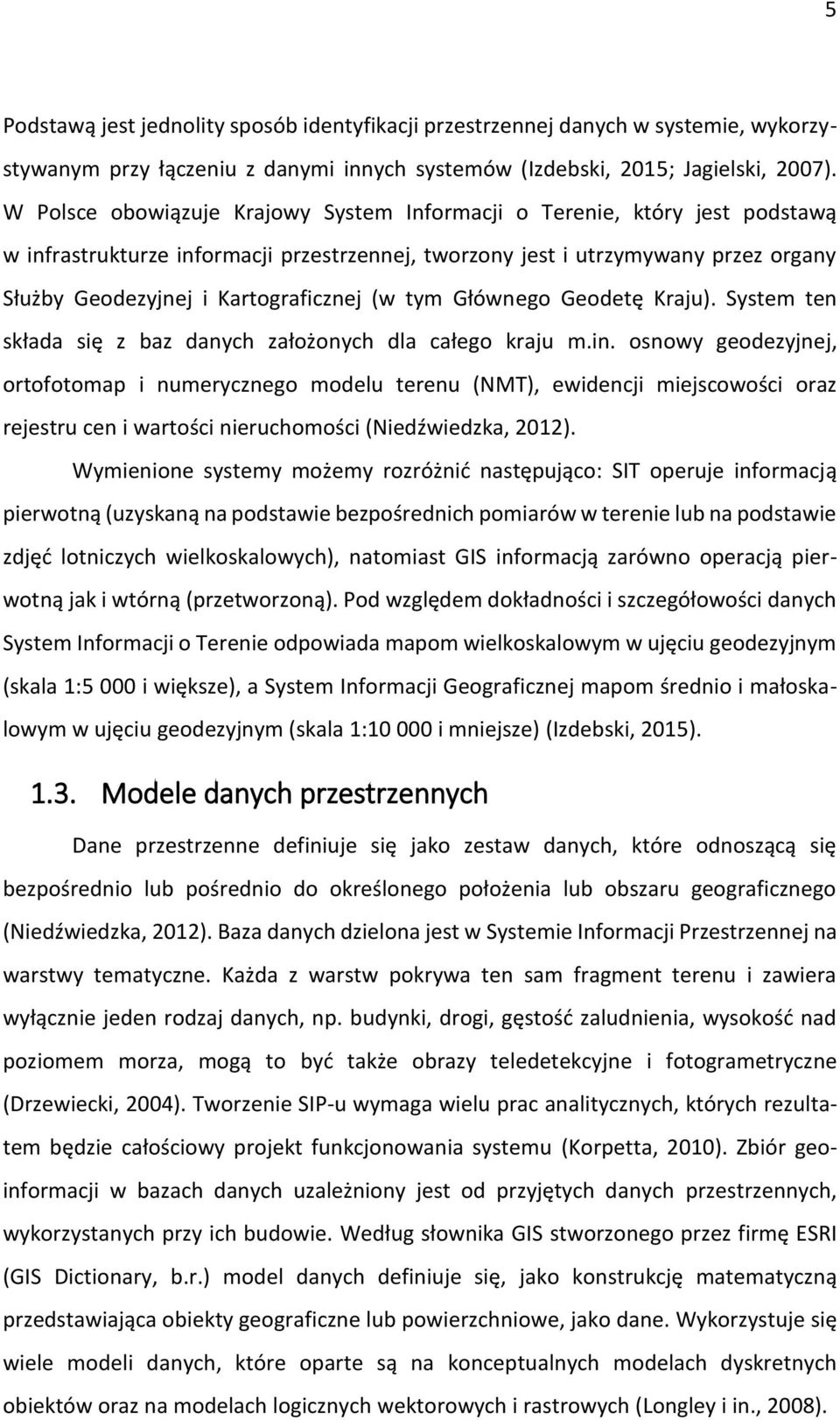 5

Podstawą jest jednolity sposób identyfikacji przestrzennej danych w systemie, wykorzystywanym przy łączeniu z danymi innych systemów (Izdebski, 2015; Jagielski, 2007). W Polsce obowiązuje Krajowy System Informacji o Terenie, który jest podstawą w infrastrukturze informacji przestrzennej, tworzony jest i utrzymywany przez organy Służby Geodezyjnej i Kartograficznej (w tym Głównego Geodetę Kraju). System ten składa się z baz danych założonych dla całego kraju m.in. osnowy geodezyjnej, ortofotomap i numerycznego modelu terenu (NMT), ewidencji miejscowości oraz rejestru cen i wartości nieruchomości (Niedźwiedzka, 2012).

Wymienione systemy możemy rozróżnić następująco: SIT operuje informacją pierwotną (uzyskaną na podstawie bezpośrednich pomiarów w terenie lub na podstawie zdjęć lotniczych wielkoskalowych), natomiast GIS informacją zarówno operacją pierwotną jak i wtórną (przetworzoną). Pod względem dokładności i szczegółowości danych System Informacji o Terenie odpowiada mapom wielkoskalowym w ujęciu geodezyjnym (skala 1:5 000 i większe), a System Informacji Geograficznej mapom średnio i małoskalowym w ujęciu geodezyjnym (skala 1:10 000 i mniejsze) (Izdebski, 2015).

1.3. Modele danych przestrzennych

Dane przestrzenne definiuje się jako zestaw danych, które odnoszącą się bezpośrednio lub pośrednio do określonego położenia lub obszaru geograficznego (Niedźwiedzka, 2012). Baza danych dzielona jest w Systemie Informacji Przestrzennej na warstwy tematyczne. Każda z warstw pokrywa ten sam fragment terenu i zawiera wyłącznie jeden rodzaj danych, np. budynki, drogi, gęstość zaludnienia, wysokość nad poziomem morza, mogą to być także obrazy teledetekcyjne i fotogrametryczne (Drzewiecki, 2004). Tworzenie SIP-u wymaga wielu prac analitycznych, których rezultatem będzie całościowy projekt funkcjonowania systemu (Korpetta, 2010). Zbiór geoinformacji w bazach danych uzależniony jest od przyjętych danych przestrzennych, wykorzystanych przy ich budowie. Według słownika GIS stworzonego przez firmę ESRI (GIS Dictionary, b.r.) model danych definiuje się, jako konstrukcję matematyczną przedstawiająca obiekty geograficzne lub powierzchniowe, jako dane. Wykorzystuje się wiele modeli danych, które oparte są na konceptualnych modelach dyskretnych obiektów oraz na modelach logicznych wektorowych i rastrowych (Longley i in., 2008).